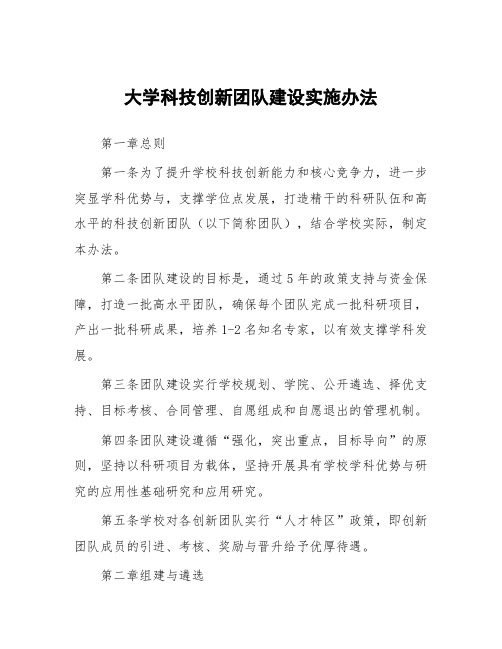 大学科技创新团队建设实施办法

第一章总则

第一条为了提升学校科技创新能力和核心竞争力，进一步突显学科优势与，支撑学位点发展，打造精干的科研队伍和高水平的科技创新团队（以下简称团队），结合学校实际，制定本办法。

第二条团队建设的目标是，通过5年的政策支持与资金保障，打造一批高水平团队，确保每个团队完成一批科研项目，产出一批科研成果，培养1-2名知名专家，以有效支撑学科发展。

第三条团队建设实行学校规划、学院、公开遴选、择优支持、目标考核、合同管理、自愿组成和自愿退出的管理机制。

第四条团队建设遵循“强化，突出重点，目标导向”的原则，坚持以科研项目为载体，坚持开展具有学校学科优势与研究的应用性基础研究和应用研究。

第五条学校对各创新团队实行“人才特区”政策，即创新团队成员的引进、考核、奖励与晋升给予优厚待遇。

第二章组建与遴选